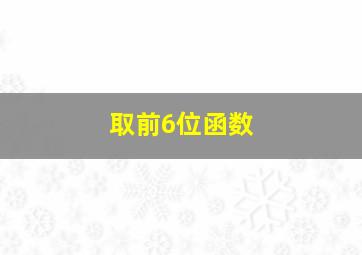 取前6位函数